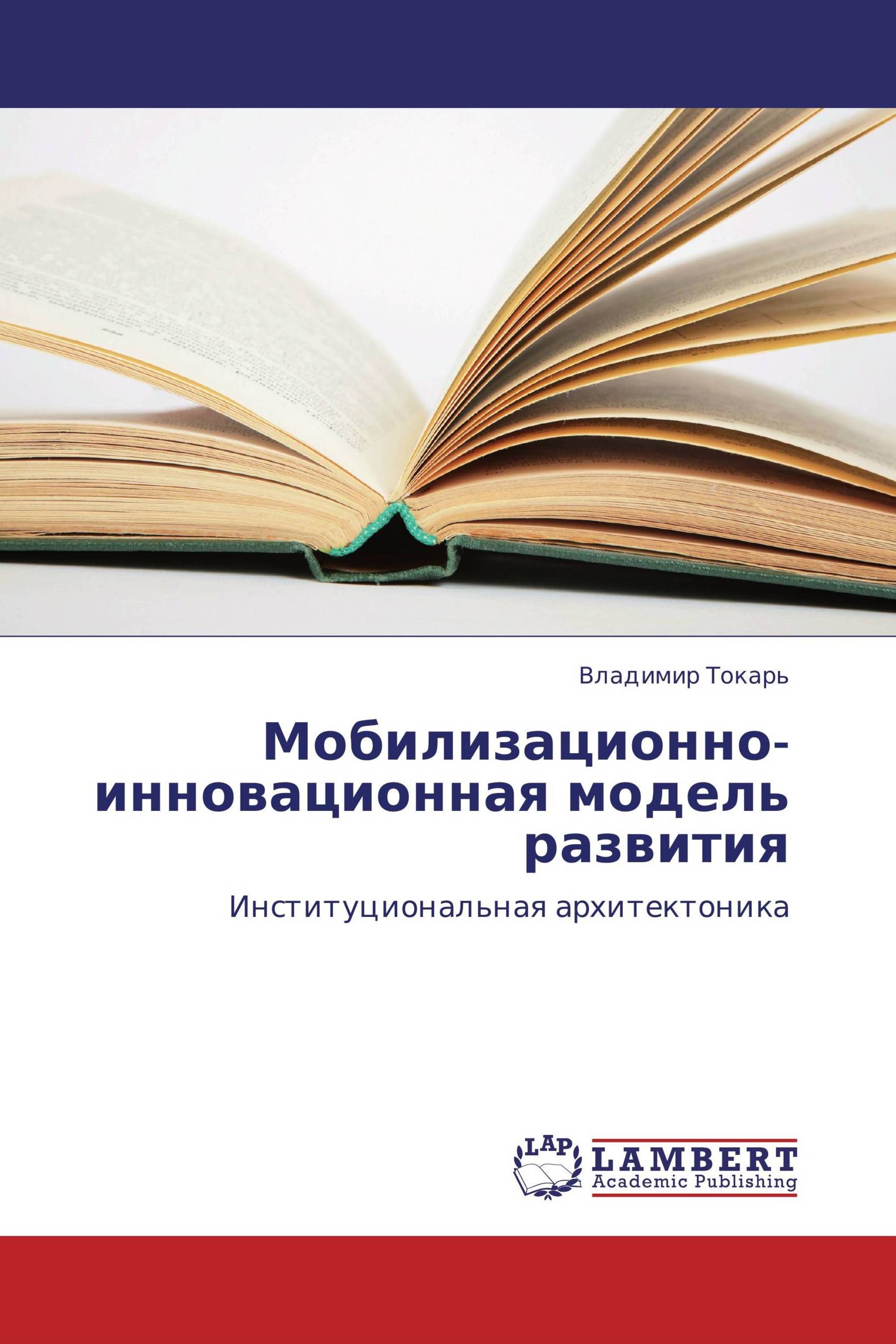 Владимир Токарь

Мобилизационно-инновационная модель развития

Институциональная архитектоника

LAP

LAMBERT
Academic Publishing